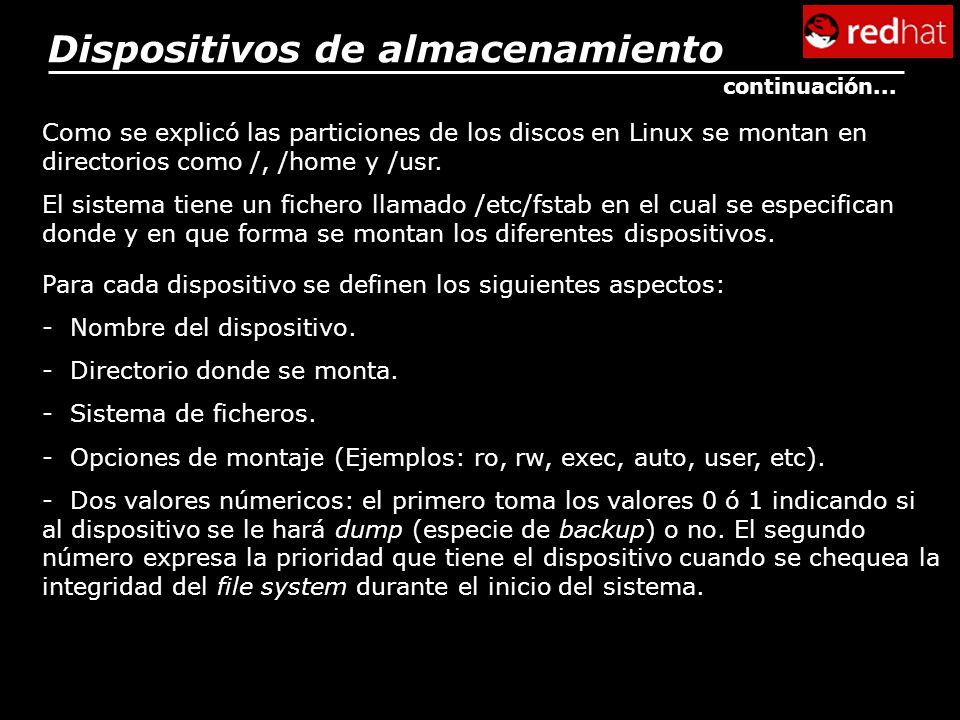 Dispositivos de almacenamiento

redhat

continuación...

Como se explicó las particiones de los discos en Linux se montan en directorios como /, /home y /usr.

El sistema tiene un fichero llamado /etc/fstab en el cual se especifican donde y en que forma se montan los diferentes dispositivos.

Para cada dispositivo se definen los siguientes aspectos:

- Nombre del dispositivo.

- Directorio donde se monta.

- Sistema de ficheros.

- Opciones de montaje (Ejemplos: ro, rw, exec, auto, user, etc).

- Dos valores númericos: el primero toma los valores 0 ó 1 indicando si al dispositivo se le hará dump (especie de backup) o no. El segundo número expresa la prioridad que tiene el dispositivo cuando se chequea la integridad del file system durante el inicio del sistema.